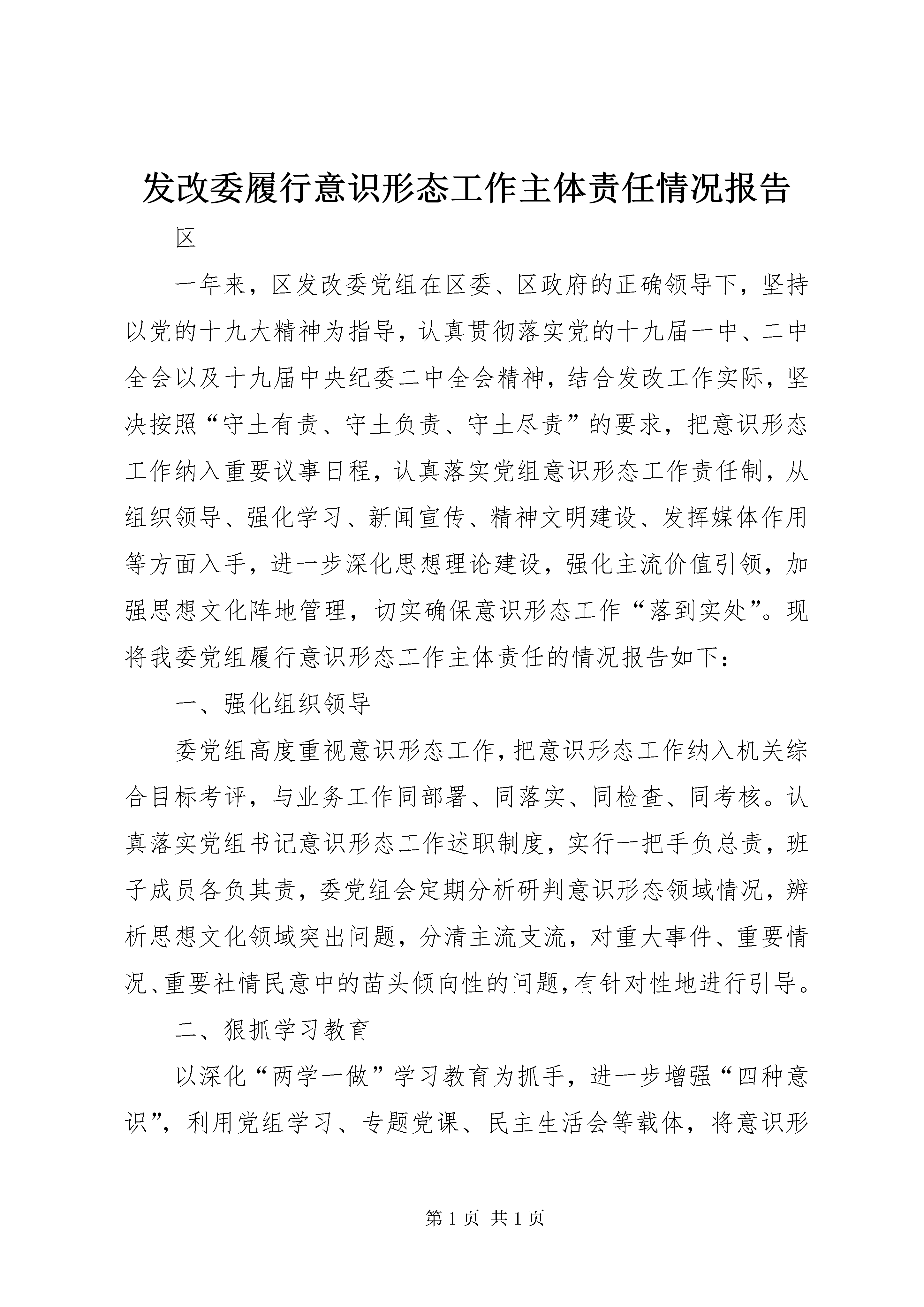 发改委履行意识形态工作主体责任情况报告

区

一年来，区发改委党组在区委、区政府的正确领导下，坚持以党的十九大精神为指导，认真贯彻落实党的十九届一中、二中全会以及十九届中央纪委二中全会精神，结合发改工作实际，坚决按照“守土有责、守土负责、守土尽责”的要求，把意识形态工作纳入重要议事日程，认真落实党组意识形态工作责任制，从组织领导、强化学习、新闻宣传、精神文明建设、发挥媒体作用等方面入手，进一步深化思想理论建设，强化主流价值引领，加强思想文化阵地管理，切实确保意识形态工作“落到实处”。现将我委党组履行意识形态工作主体责任的情况报告如下：

一、强化组织领导

委党组高度重视意识形态工作，把意识形态工作纳入机关综合目标考评，与业务工作同部署、同落实、同检查、同考核。认真落实党组书记意识形态工作述职制度，实行一把手负总责，班子成员各负其责，委党组会定期分析研判意识形态领域情况，辨析思想文化领域突出问题，分清主流支流，对重大事件、重要情况、重要社情民意中的苗头倾向性的问题，有针对性地进行引导。

二、狠抓学习教育

以深化“两学一做”学习教育为抓手，进一步增强“四种意识”，利用党组学习、专题党课、民主生活会等载体，将意识形

第 1 页 共 1 页